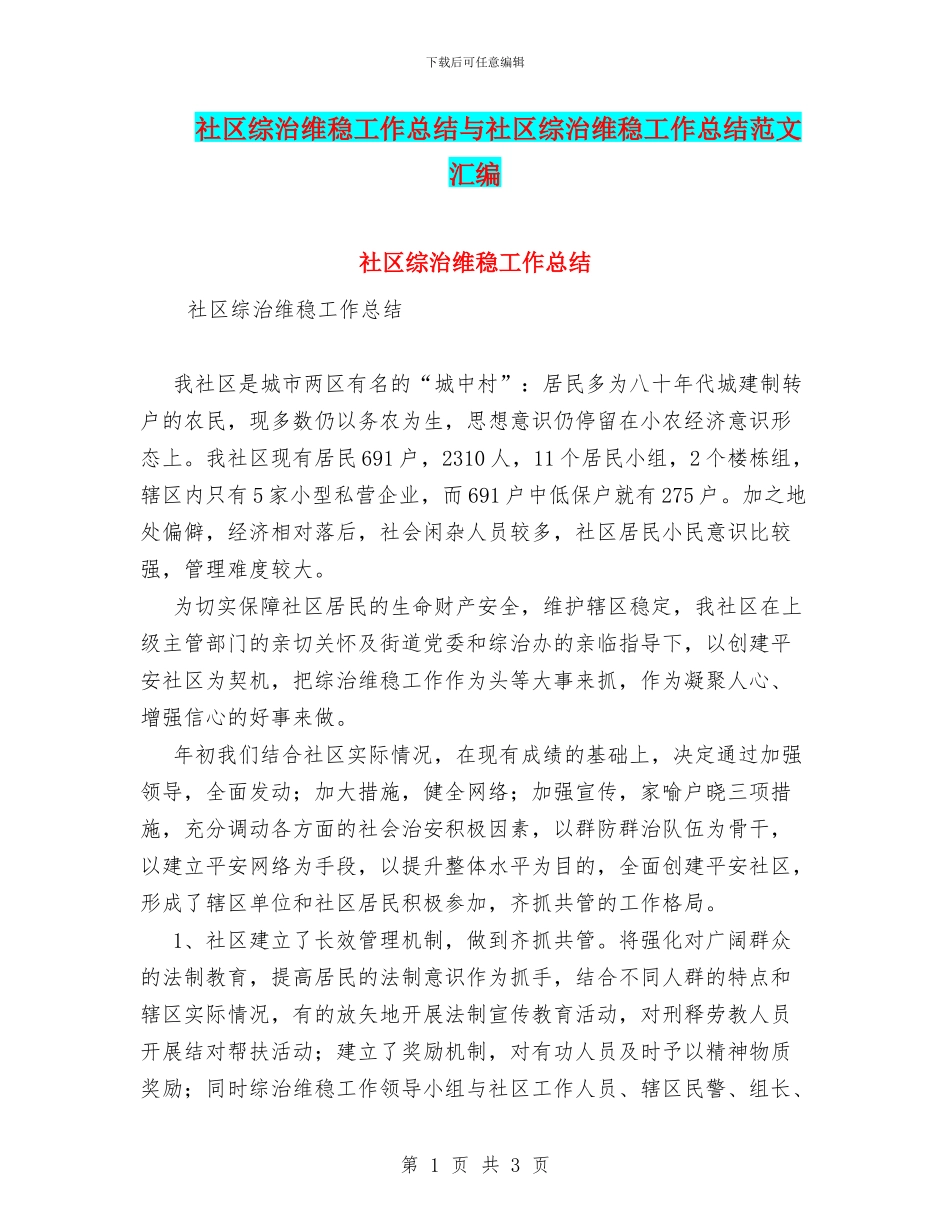 下载后可任意编辑

社区综治维稳工作总结与社区综治维稳工作总结范文汇编

社区综治维稳工作总结

社区综治维稳工作总结

我社区是城市两区有名的“城中村”：居民多为八十年代城建制转户的农民，现多数仍以务农为生，思想意识仍停留在小农经济意识形态上。我社区现有居民691户，2310人，11个居民小组，2个楼栋组，辖区内只有5家小型私营企业，而691户中低保户就有275户。加之地处偏僻，经济相对落后，社会闲杂人员较多，社区居民小民意识比较强，管理难度较大。

为切实保障社区居民的生命财产安全，维护辖区稳定，我社区在上级主管部门的亲切关怀及街道党委和综治办的亲临指导下，以创建平安社区为契机，把综治维稳工作作为头等大事来抓，作为凝聚人心、增强信心的好事来做。

年初我们结合社区实际情况，在现有成绩的基础上，决定通过加强领导，全面发动；加大措施，健全网络；加强宣传，家喻户晓三项措施，充分调动各方面的社会治安积极因素，以群防群治队伍为骨干，以建立平安网络为手段，以提升整体水平为目的，全面创建平安社区，形成了辖区单位和社区居民积极参加，齐抓共管的工作格局。

1、社区建立了长效管理机制，做到齐抓共管。将强化对广阔群众的法制教育，提高居民的法制意识作为抓手，结合不同人群的特点和辖区实际情况，有的放矢地开展法制宣传教育活动，对刑释劳教人员开展结对帮扶活动；建立了奖励机制，对有功人员及时予以精神物质奖励；同时综治维稳工作领导小组与社区工作人员、辖区民警、组长、

第 1 页 共 3 页